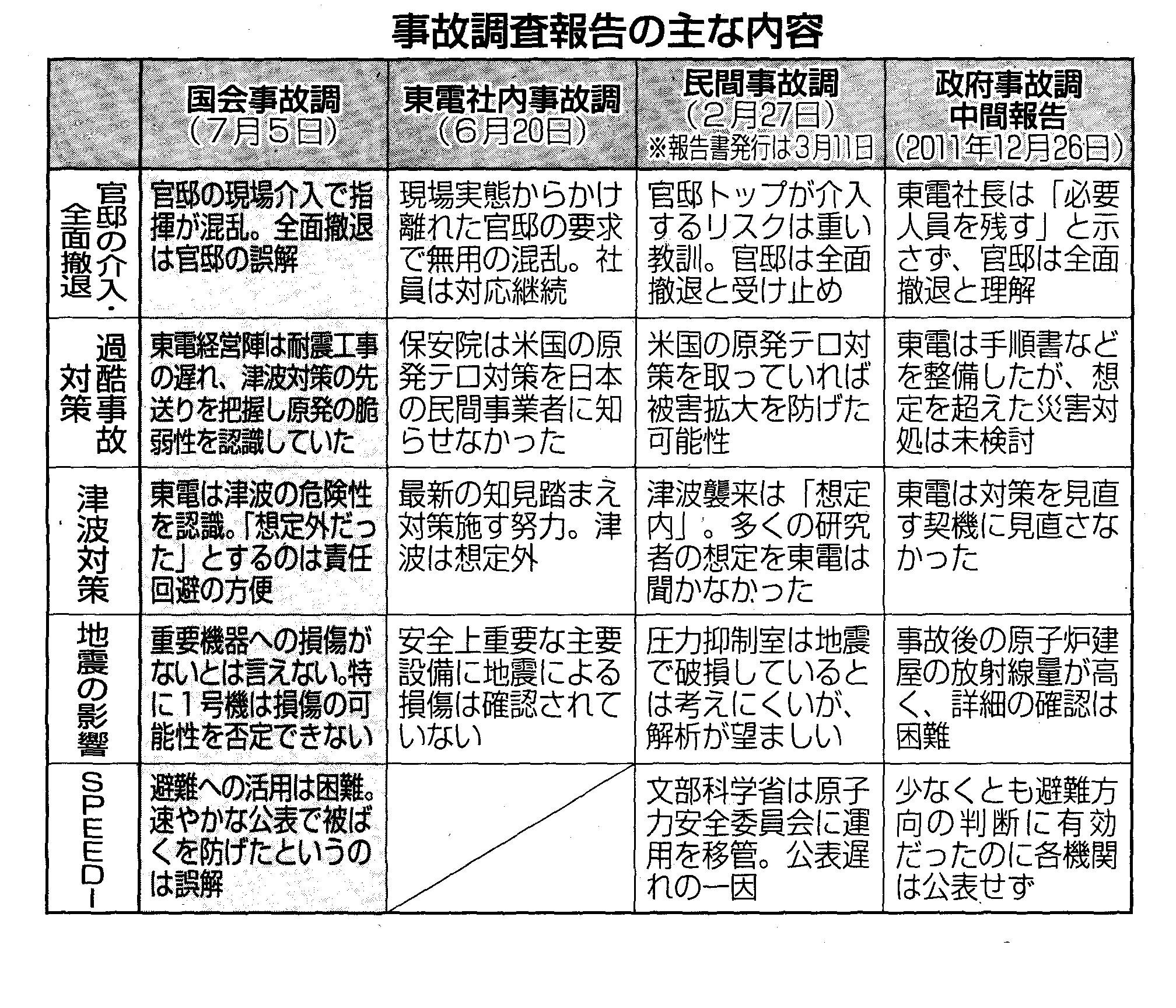 事故調査報告の主な内容

|  | 国会事故調（7月5日） | 東電社内事故調（6月20日） | 民間事故調（2月27日）※報告書発行は3月11日 | 政府事故調中間報告（2011年12月26日） |
|---|---|---|---|---|
| 官邸の介入・全面撤退 | 官邸の現場介入で指揮が混乱。全面撤退は官邸の誤解 | 現場実態からかけ離れた官邸の要求で無用の混乱。社員は対応継続 | 官邸トップが介入するリスクは重い教訓。官邸は全面撤退と受け止め | 東電社長は「必要人員を残す」と示さず、官邸は全面撤退と理解 |
| 過酷事故対策 | 東電経営陣は耐震工事の遅れ、津波対策の先送りを把握し原発の脆弱性を認識していた | 保安院は米国の原発テロ対策を日本の民間事業者に知らせなかった | 米国の原発テロ対策を取っていれば被害拡大を防げた可能性 | 東電は手順書などを整備したが、想定を超えた災害対処は未検討 |
| 津波対策 | 東電は津波の危険性を認識。「想定外だった」とするのは責任回避の方便 | 最新の知見踏まえ対策施す努力。津波は想定外 | 津波襲来は「想定内」。多くの研究者の想定を東電は聞かなかった | 東電は対策を見直す契機に見直さなかった |
| 地震の影響 | 重要機器への損傷がないとは言えない。特に1号機は損傷の可能性を否定できない | 安全上重要な主要設備に地震による損傷は確認されていない | 圧力抑制室は地震で破損しているとは考えにくいが、解析が望ましい | 事故後の原子炉建屋の放射線量が高く、詳細の確認は困難 |
| SPEEDI | 避難への活用は困難。速やかな公表で被ばくを防げたというのは誤解 |  | 文部科学省は原子力安全委員会に運用を移管。公表遅れの一因 | 少なくとも避難方向の判断に有効だったのに各機関は公表せず |